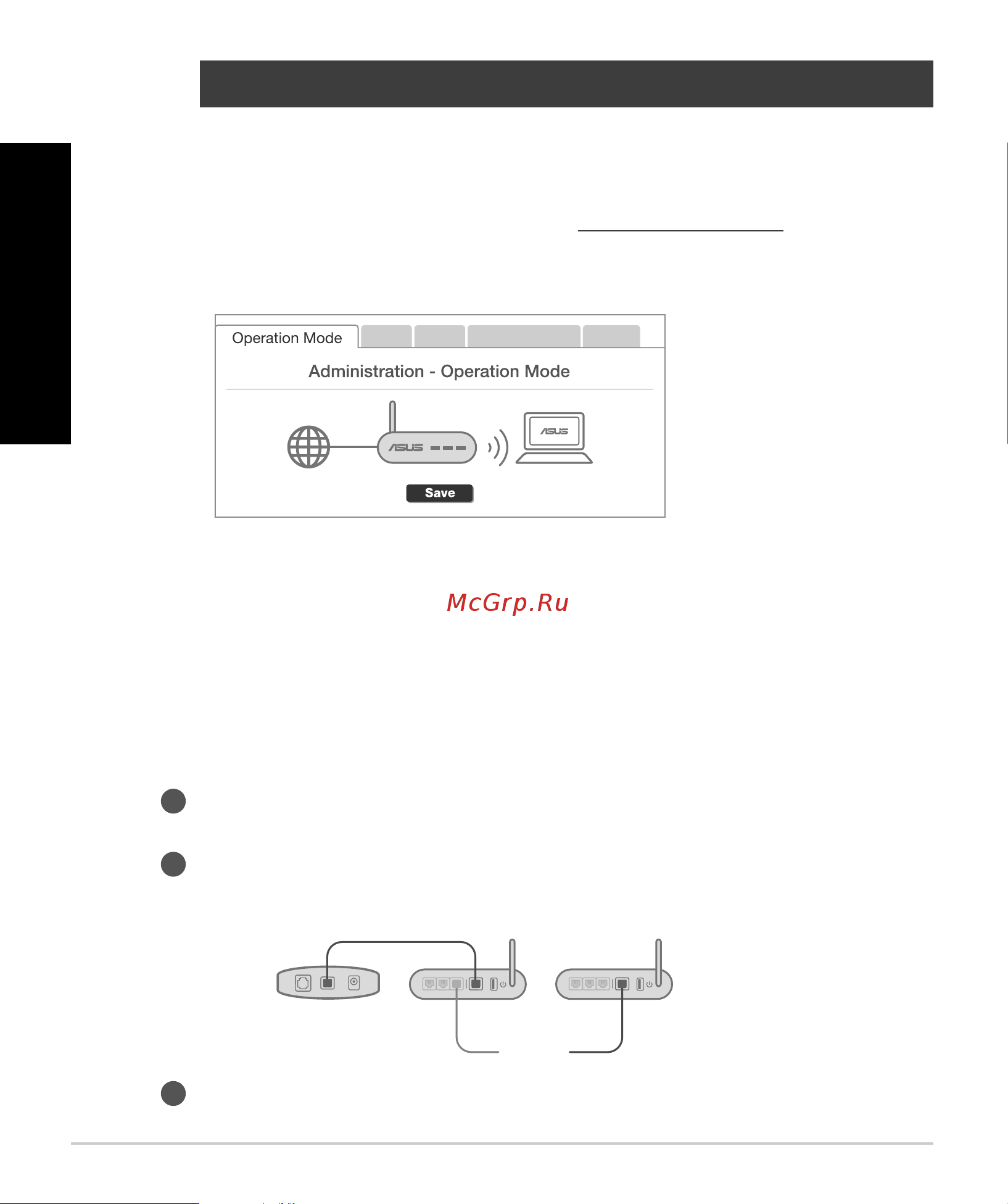 Operation Mode

Administration - Operation Mode

ASUS

ASUS

Save

McGrp.Ru